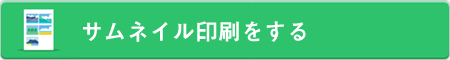 サムネイル印刷をする